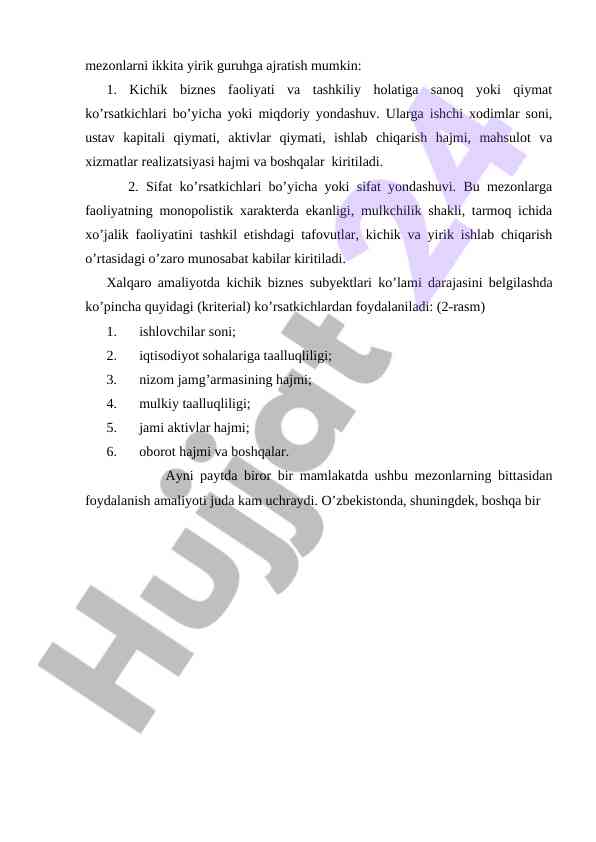 mezonlarni ikkita yirik guruhga ajratish mumkin:

1. Kichik biznes faoliyati va tashkiliy holatiga sanoq yoki qiymat ko’rsatkichlari bo’yicha yoki miqdoriy yondashuv. Ularga ishchi xodimlar soni, ustav kapitali qiymati, aktivlar qiymati, ishlab chiqarish hajmi, mahsulot va xizmatlar realizatsiyasi hajmi va boshqalar kiritiladi.

2. Sifat ko’rsatkichlari bo’yicha yoki sifat yondashuvi. Bu mezonlarga faoliyatning monopolistik xarakterda ekanligi, mulkchilik shakli, tarmoq ichida xo’jalik faoliyatini tashkil etishdagi tafovutlar, kichik va yirik ishlab chiqarish o’rtasidagi o’zaro munosabat kabilar kiritiladi.

Xalqaro amaliyotda kichik biznes subyektlari ko’lami darajasini belgilashda ko’pincha quyidagi (kriterial) ko’rsatkichlardan foydalaniladi: (2-rasm)

1. ishlovchilar soni;
2. iqtisodiyot sohalariga taalluqliligi;
3. nizom jamg’armasining hajmi;
4. mulkiy taalluqliligi;
5. jami aktivlar hajmi;
6. oborot hajmi va boshqalar.

Ayni paytda biror bir mamlakatda ushbu mezonlarning bittasidan foydalanish amaliyoti juda kam uchraydi. O’zbekistonda, shuningdek, boshqa bir

Hujjat 24